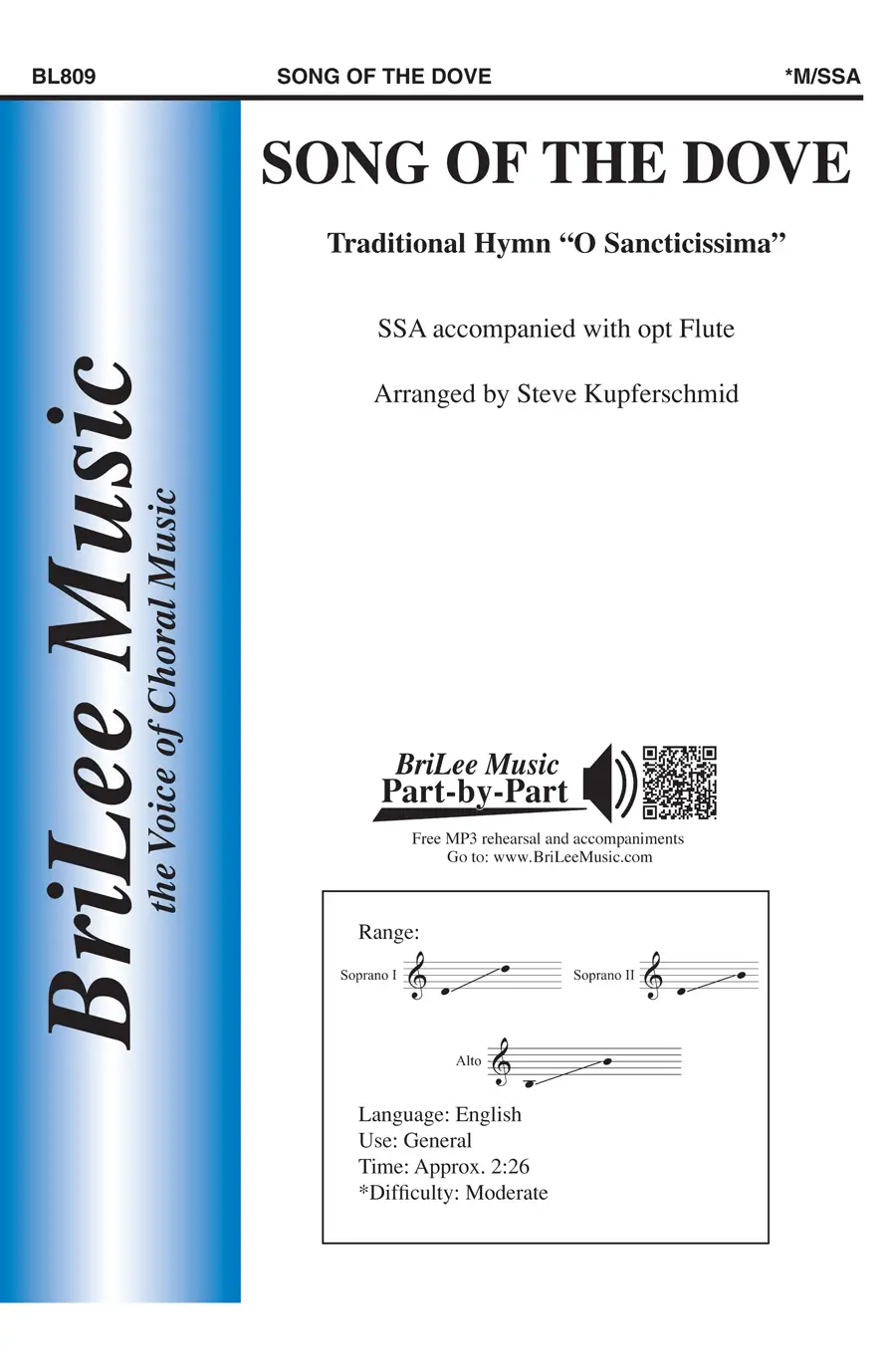 BL809 SONG OF THE DOVE *M/SSA

BriLee Music
the Voice of Choral Music

SONG OF THE DOVE

Traditional Hymn "O Sancticissima"

SSA accompanied with opt Flute

Arranged by Steve Kupferschmid

BriLee Music
Part-by-Part

Free MP3 rehearsal and accompaniments
Go to: www.BriLeeMusic.com

Range:

Soprano I

Soprano II

Alto

Language: English
Use: General
Time: Approx. 2:26
*Difficulty: Moderate